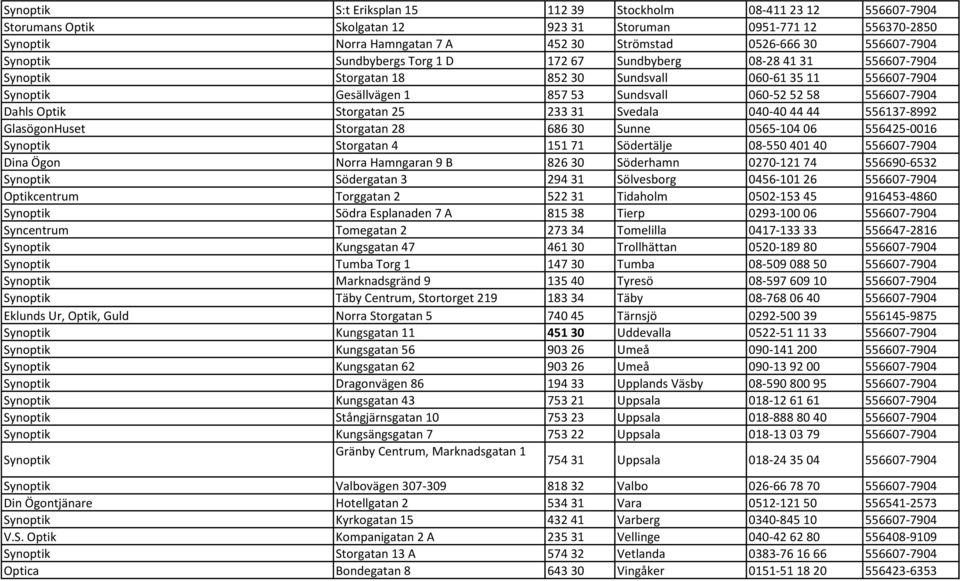 | Synoptik | S:t Eriksplan 15 | 112 39 | Stockholm | 08-411 23 12 | 556607-7904 |
|---|---|---|---|---|---|
| Storumans Optik | Skolgatan 12 | 923 31 | Storuman | 0951-771 12 | 556370-2850 |
| Synoptik | Norra Hamngatan 7 A | 452 30 | Strömstad | 0526-666 30 | 556607-7904 |
| Synoptik | Sundbybergs Torg 1 D | 172 67 | Sundbyberg | 08-28 41 31 | 556607-7904 |
| Synoptik | Storgatan 18 | 852 30 | Sundsvall | 060-61 35 11 | 556607-7904 |
| Synoptik | Gesällvägen 1 | 857 53 | Sundsvall | 060-52 52 58 | 556607-7904 |
| Dahls Optik | Storgatan 25 | 233 31 | Svedala | 040-40 44 44 | 556137-8992 |
| GlasögonHuset | Storgatan 28 | 686 30 | Sunne | 0565-104 06 | 556425-0016 |
| Synoptik | Storgatan 4 | 151 71 | Södertälje | 08-550 401 40 | 556607-7904 |
| Dina Ögon | Norra Hamngaran 9 B | 826 30 | Söderhamn | 0270-121 74 | 556690-6532 |
| Synoptik | Södergatan 3 | 294 31 | Sölvesborg | 0456-101 26 | 556607-7904 |
| Optikcentrum | Torggatan 2 | 522 31 | Tidaholm | 0502-153 45 | 916453-4860 |
| Synoptik | Södra Esplanaden 7 A | 815 38 | Tierp | 0293-100 06 | 556607-7904 |
| Syncentrum | Tomegatan 2 | 273 34 | Tomelilla | 0417-133 33 | 556647-2816 |
| Synoptik | Kungsgatan 47 | 461 30 | Trollhättan | 0520-189 80 | 556607-7904 |
| Synoptik | Tumba Torg 1 | 147 30 | Tumba | 08-509 088 50 | 556607-7904 |
| Synoptik | Marknadsgränd 9 | 135 40 | Tyresö | 08-597 609 10 | 556607-7904 |
| Synoptik | Täby Centrum, Stortorget 219 | 183 34 | Täby | 08-768 06 40 | 556607-7904 |
| Eklunds Ur, Optik, Guld | Norra Storgatan 5 | 740 45 | Tärnsjö | 0292-500 39 | 556145-9875 |
| Synoptik | Kungsgatan 11 | 451 30 | Uddevalla | 0522-51 11 33 | 556607-7904 |
| Synoptik | Kungsgatan 56 | 903 26 | Umeå | 090-141 200 | 556607-7904 |
| Synoptik | Kungsgatan 62 | 903 26 | Umeå | 090-13 92 00 | 556607-7904 |
| Synoptik | Dragonvägen 86 | 194 33 | Upplands Väsby | 08-590 800 95 | 556607-7904 |
| Synoptik | Kungsgatan 43 | 753 21 | Uppsala | 018-12 61 61 | 556607-7904 |
| Synoptik | Stångjärnsgatan 10 | 753 23 | Uppsala | 018-888 80 40 | 556607-7904 |
| Synoptik | Kungsängsgatan 7 | 753 22 | Uppsala | 018-13 03 79 | 556607-7904 |
| Synoptik | Gränby Centrum, Marknadsgatan 1 | 754 31 | Uppsala | 018-24 35 04 | 556607-7904 |
| Synoptik | Valbovägen 307-309 | 818 32 | Valbo | 026-66 78 70 | 556607-7904 |
| Din Ögontjänare | Hotellgatan 2 | 534 31 | Vara | 0512-121 50 | 556541-2573 |
| Synoptik | Kyrkogatan 15 | 432 41 | Varberg | 0340-845 10 | 556607-7904 |
| V.S. Optik | Kompanigatan 2 A | 235 31 | Vellinge | 040-42 62 80 | 556408-9109 |
| Synoptik | Storgatan 13 A | 574 32 | Vetlanda | 0383-76 16 66 | 556607-7904 |
| Optica | Bondegatan 8 | 643 30 | Vingåker | 0151-51 18 20 | 556423-6353 |